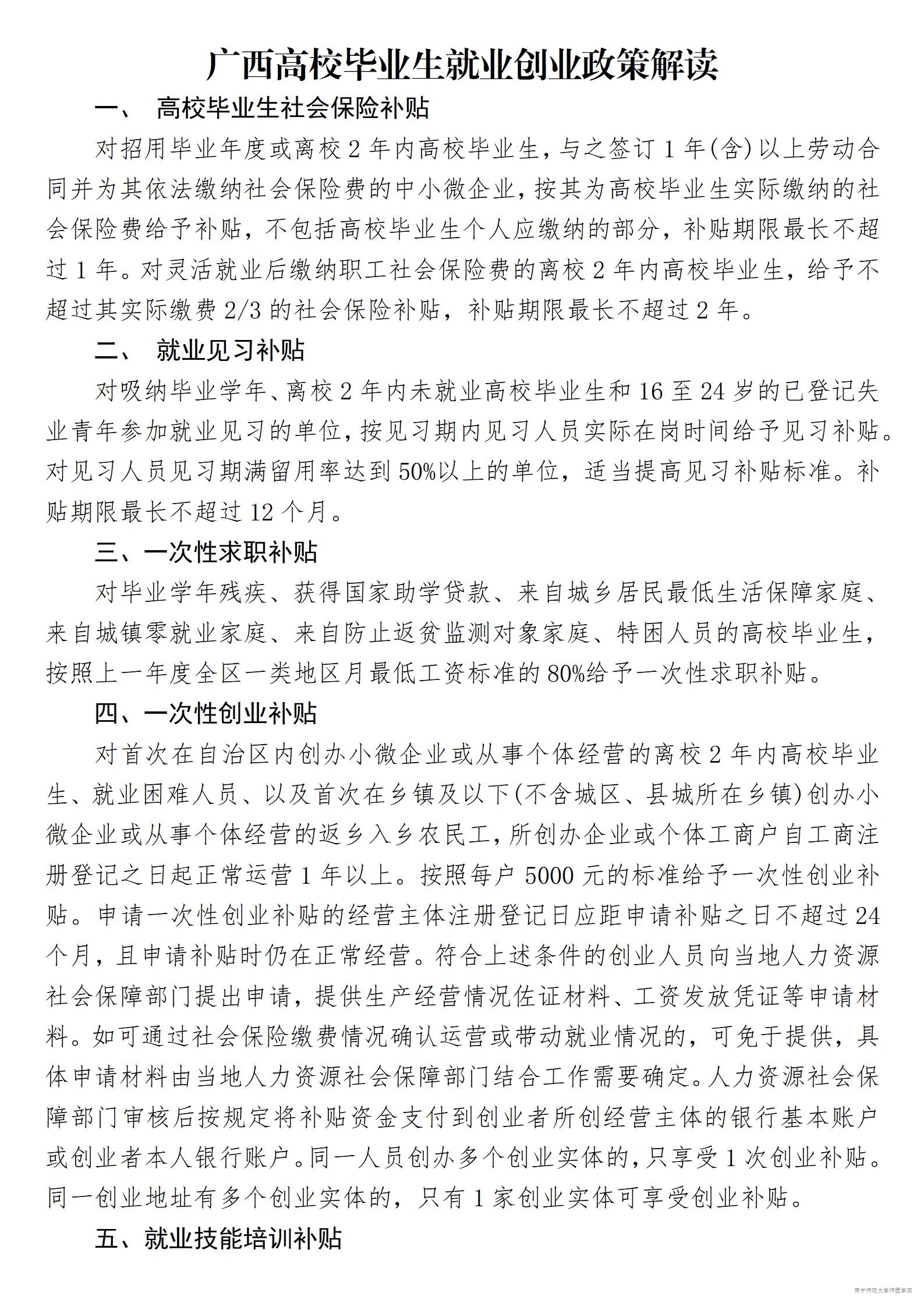 广西高校毕业生就业创业政策解读

一、 高校毕业生社会保险补贴

对招用毕业年度或离校 2 年内高校毕业生，与之签订 1 年(含)以上劳动合同并为其依法缴纳社会保险费的中小微企业，按其为高校毕业生实际缴纳的社会保险费给予补贴，不包括高校毕业生个人应缴纳的部分，补贴期限最长不超过 1 年。对灵活就业后缴纳职工社会保险费的离校 2 年内高校毕业生，给予不超过其实际缴费 2/3 的社会保险补贴，补贴期限最长不超过 2 年。

二、 就业见习补贴

对吸纳毕业学年、离校 2 年内未就业高校毕业生和 16 至 24 岁的已登记失业青年参加就业见习的单位，按见习期内见习人员实际在岗时间给予见习补贴。对见习人员见习期满留用率达到 50%以上的单位，适当提高见习补贴标准。补贴期限最长不超过 12 个月。

三、一次性求职补贴

对毕业学年残疾、获得国家助学贷款、来自城乡居民最低生活保障家庭、来自城镇零就业家庭、来自防止返贫监测对象家庭、特困人员的高校毕业生，按照上一年度全区一类地区月最低工资标准的 80%给予一次性求职补贴。

四、一次性创业补贴

对首次在自治区内创办小微企业或从事个体经营的离校 2 年内高校毕业生、就业困难人员、以及首次在乡镇及以下(不含城区、县城所在乡镇)创办小微企业或从事个体经营的返乡入乡农民工，所创办企业或个体工商户自工商注册登记之日起正常运营 1 年以上。按照每户 5000 元的标准给予一次性创业补贴。申请一次性创业补贴的经营主体注册登记日应距申请补贴之日不超过 24 个月，且申请补贴时仍在正常经营。符合上述条件的创业人员向当地人力资源社会保障部门提出申请，提供生产经营情况佐证材料、工资发放凭证等申请材料。如可通过社会保险缴费情况确认运营或带动就业情况的，可免于提供，具体申请材料由当地人力资源社会保障部门结合工作需要确定。人力资源社会保障部门审核后按规定将补贴资金支付到创业者所创经营主体的银行基本账户或创业者本人银行账户。同一人员创办多个创业实体的，只享受 1 次创业补贴。同一创业地址有多个创业实体的，只有 1 家创业实体可享受创业补贴。

五、就业技能培训补贴

南宁师范大学师园学院